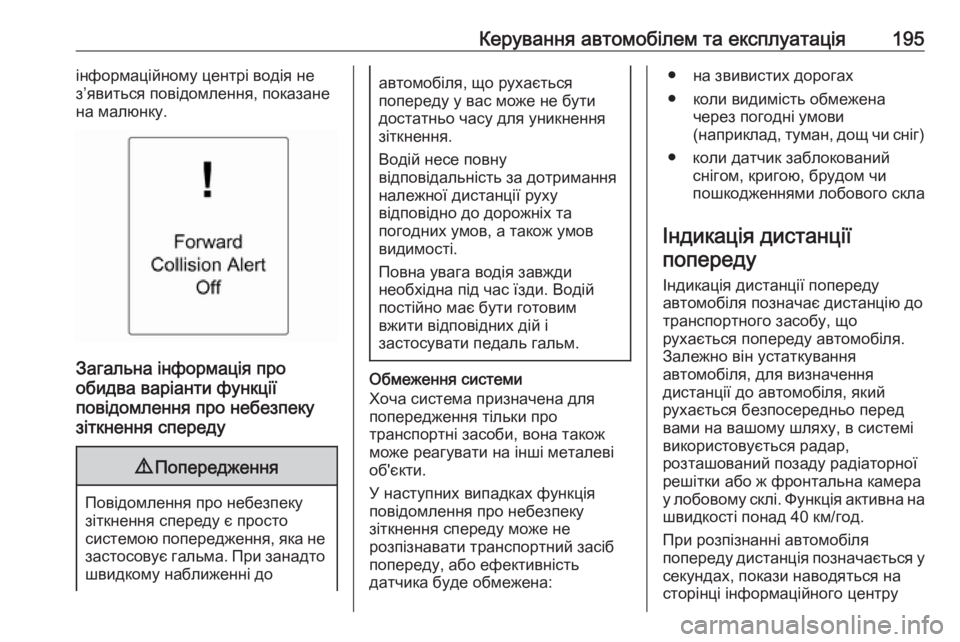 Керування автомобілем та експлуатація 195

інформаційному центрі водія не з'явиться повідомлення, показане на малюнку.

!
Forward
Collision Alert
Off

Загальна інформація про обидва варіанти функції повідомлення про небезпеку зіткнення спереду

⚠ Попередження

Повідомлення про небезпеку зіткнення спереду є просто системою попередження, яка не застосовує гальма. При занадто швидкому наближенні до автомобіля, що рухається попереду у вас може не бути достатньо часу для уникнення зіткнення.

Водій несе повну відповідальність за дотримання належної дистанції руху відповідно до дорожніх та погодних умов, а також умов видимості.

Повна увага водія завжди необхідна під час їзди. Водій постійно має бути готовим вжити відповідних дій і застосувати педаль гальм.

Обмеження системи
Хоча система призначена для попередження тільки про транспортні засоби, вона також може реагувати на інші металеві об'єкти.

У наступних випадках функція повідомлення про небезпеку зіткнення спереду може не розпізнавати транспортний засіб попереду, або ефективність датчика буде обмежена:

● на звивистих дорогах
● коли видимість обмежена через погодні умови (наприклад, туман, дощ чи сніг)
● коли датчик заблокований снігом, кригою, брудом чи пошкодженнями лобового скла

Індикація дистанції попереду
Індикація дистанції попереду автомобіля позначає дистанцію до транспортного засобу, що рухається попереду автомобіля. Залежно він устаткування автомобіля, для визначення дистанції до автомобіля, який рухається безпосередньо перед вами на вашому шляху, в системі використовується радар, розташований позаду радіаторної решітки або ж фронтальна камера у лобовому склі. Функція активна на швидкості понад 40 км/год.

При розпізнанні автомобіля попереду дистанція позначається у секундах, покази наводяться на сторінці інформаційного центру

carmanualsonline.info